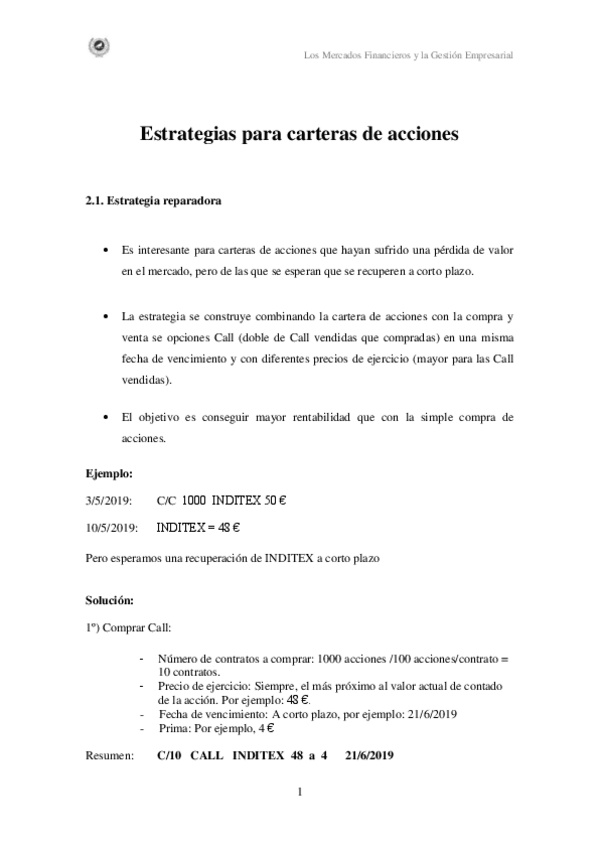 Los Mercados Financieros y la Gestión Empresarial

Estrategias para carteras de acciones

2.1. Estrategia reparadora

• Es interesante para carteras de acciones que hayan sufrido una pérdida de valor en el mercado, pero de las que se esperan que se recuperen a corto plazo.

• La estrategia se construye combinando la cartera de acciones con la compra y venta se opciones Call (doble de Call vendidas que compradas) en una misma fecha de vencimiento y con diferentes precios de ejercicio (mayor para las Call vendidas).

• El objetivo es conseguir mayor rentabilidad que con la simple compra de acciones.

Ejemplo:

3/5/2019: C/C 1000 INDITEX 50 €

10/5/2019: INDITEX = 48 €

Pero esperamos una recuperación de INDITEX a corto plazo

Solución:

1º) Comprar Call:

- Número de contratos a comprar: 1000 acciones /100 acciones/contrato = 10 contratos.
- Precio de ejercicio: Siempre, el más próximo al valor actual de contado de la acción. Por ejemplo: 48 €.
- Fecha de vencimiento: A corto plazo, por ejemplo: 21/6/2019
- Prima: Por ejemplo, 4 €

Resumen: C/10 CALL INDITEX 48 a 4 21/6/2019

1